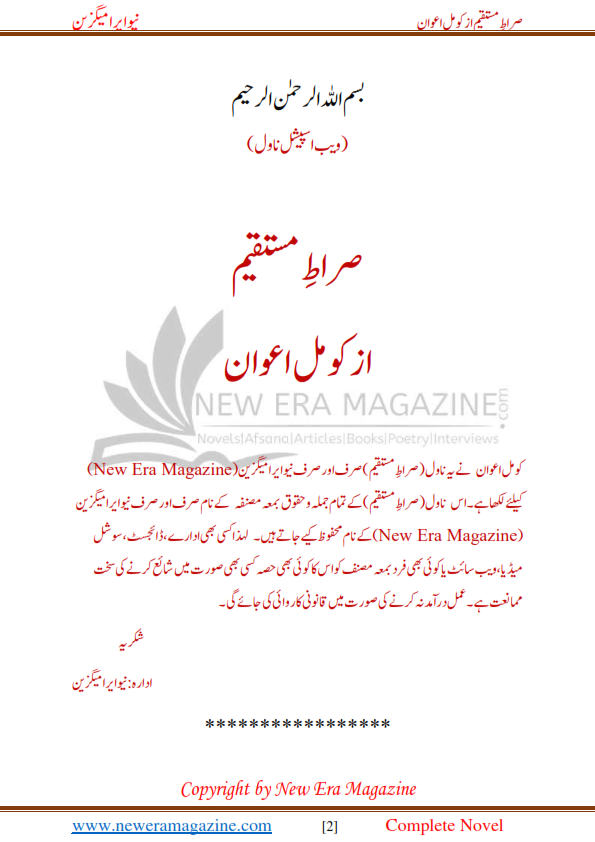 صراطِ مستقیم از کومل اعوان

نیو ایرا میگزین

بسم اللہ الرحمن الرحیم

(ویب اسپیشل ناول)

صراطِ مستقیم

از کومل اعوان

NEW ERA MAGAZINE.com
Novels|Afsana|Articles|Books|Poetry|Interviews

کومل اعوان نے یہ ناول (صراطِ مستقیم) صرف اور صرف نیو ایرا میگزین (New Era Magazine) کیلئے لکھا ہے۔ اس ناول (صراطِ مستقیم) کے تمام جملہ و حقوق بمعہ مصنفہ کے نام صرف اور صرف نیو ایرا میگزین (New Era Magazine) کے نام محفوظ کیے جاتے ہیں۔ لہذا کسی بھی ادارے، ڈائجسٹ، سوشل میڈیا، ویب سائٹ یا کوئی بھی فرد بمعہ مصنف کو اس کا کوئی بھی حصہ کسی بھی صورت میں شائع کرنے کی سخت ممانعت ہے۔ عمل درآمد نہ کرنے کی صورت میں قانونی کاروائی کی جائے گی۔

شکریہ

ادارہ: نیو ایرا میگزین

*****************

Copyright by New Era Magazine

www.neweramagazine.com [2] Complete Novel